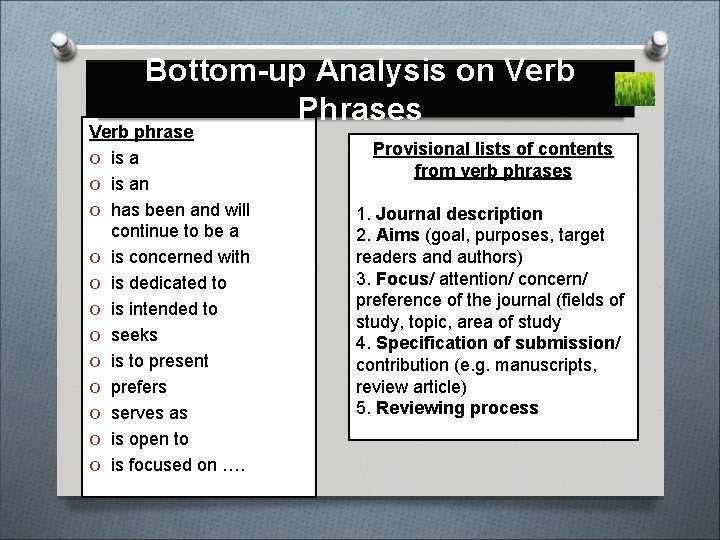 Bottom-up Analysis on Verb Phrases

Verb phrase
o is a
o is an
o has been and will continue to be a
o is concerned with
o is dedicated to
o is intended to
o seeks
o is to present
o prefers
o serves as
o is open to
o is focused on ….

Provisional lists of contents from verb phrases

1. Journal description
2. Aims (goal, purposes, target readers and authors)
3. Focus/ attention/ concern/ preference of the journal (fields of study, topic, area of study
4. Specification of submission/ contribution (e.g. manuscripts, review article)
5. Reviewing process